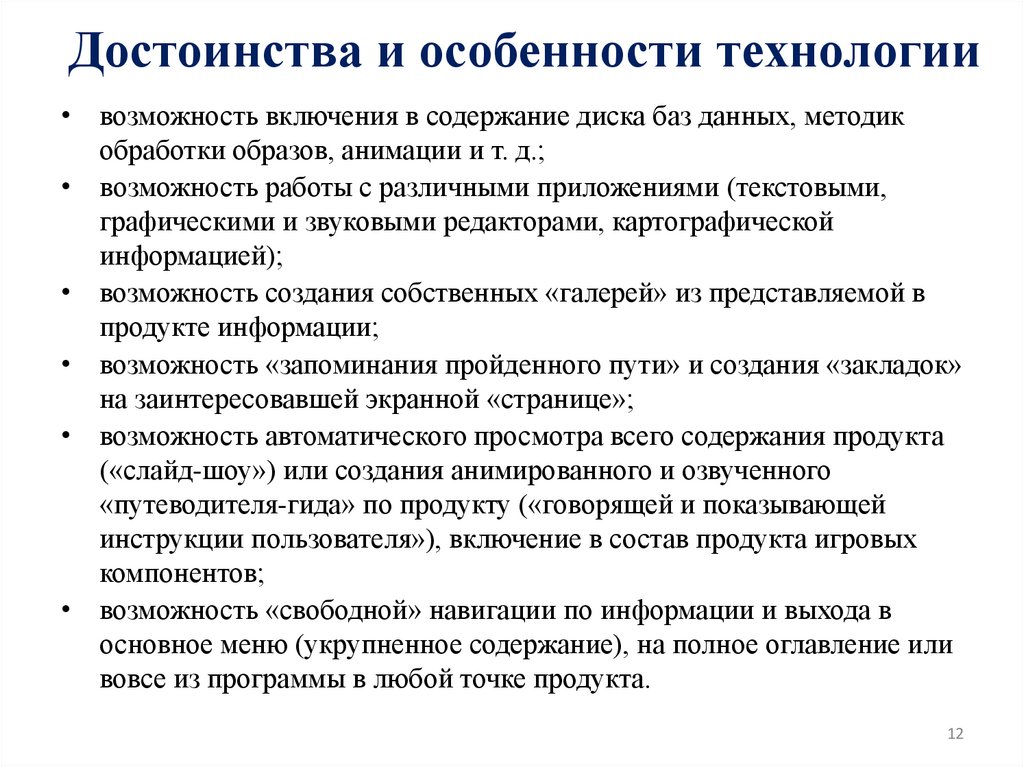 Достоинства и особенности технологии

• возможность включения в содержание диска баз данных, методик обработки образов, анимации и т. д.;
• возможность работы с различными приложениями (текстовыми, графическими и звуковыми редакторами, картографической информацией);
• возможность создания собственных «галерей» из представляемой в продукте информации;
• возможность «запоминания пройденного пути» и создания «закладок» на заинтересовавшей экранной «странице»;
• возможность автоматического просмотра всего содержания продукта («слайд-шоу») или создания анимированного и озвученного «путеводителя-гида» по продукту («говорящей и показывающей инструкции пользователя»), включение в состав продукта игровых компонентов;
• возможность «свободной» навигации по информации и выхода в основное меню (укрупненное содержание), на полное оглавление или вовсе из программы в любой точке продукта.

12